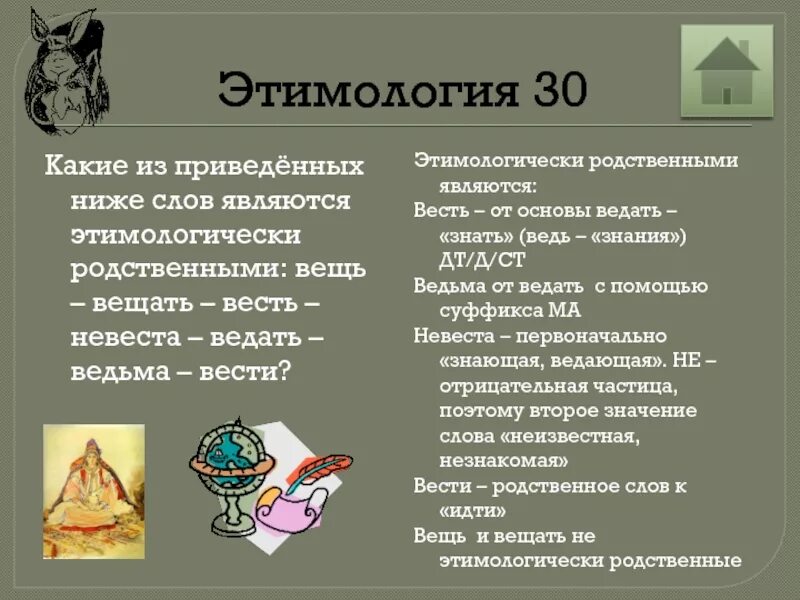 Этимология 30

Какие из приведённых ниже слов являются этимологически родственными: вещь – вещать – весть – невеста – ведать – ведьма – вести?

Этимологически родственными являются:

Весть – от основы ведать – «знать» (ведь – «знания») ДТ/Д/СТ

Ведьма от ведать с помощью суффикса МА

Невеста – первоначально «знающая, ведающая». НЕ – отрицательная частица, поэтому второе значение слова «неизвестная, незнакомая»

Вести – родственное слов к «идти»

Вещь и вещать не этимологически родственные